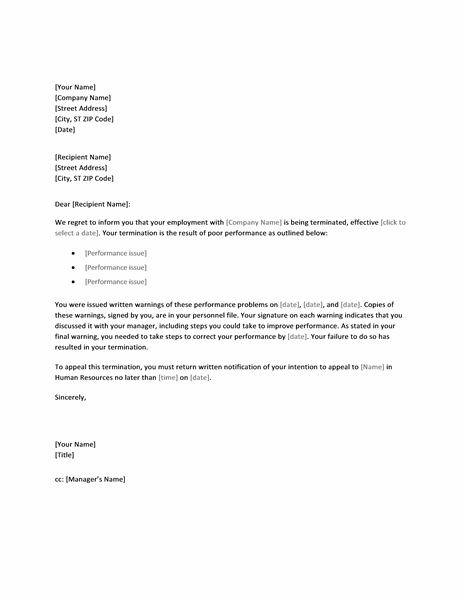 [Your Name]
[Company Name]
[Street Address]
[City, ST ZIP Code]
[Date]

[Recipient Name]
[Street Address]
[City, ST ZIP Code]

Dear [Recipient Name]:

We regret to inform you that your employment with [Company Name] is being terminated, effective [click to select a date]. Your termination is the result of poor performance as outlined below:

- [Performance issue]
- [Performance issue]
- [Performance issue]

You were issued written warnings of these performance problems on [date], [date], and [date]. Copies of these warnings, signed by you, are in your personnel file. Your signature on each warning indicates that you discussed it with your manager, including steps you could take to improve performance. As stated in your final warning, you needed to take steps to correct your performance by [date]. Your failure to do so has resulted in your termination.

To appeal this termination, you must return written notification of your intention to appeal to [Name] in Human Resources no later than [time] on [date].

Sincerely,

[Your Name]
[Title]

cc: [Manager's Name]